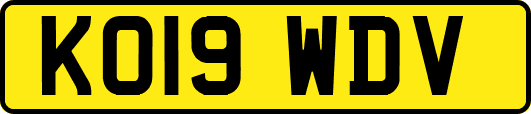 KO19 WDV